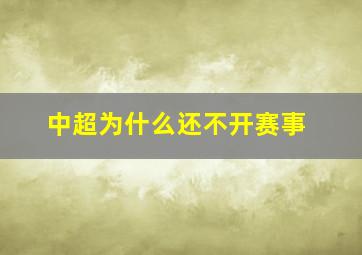 中超为什么还不开赛事